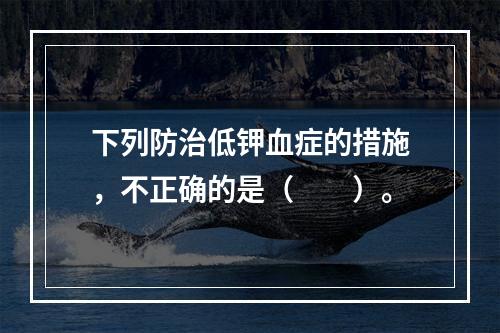 下列防治低钾血症的措施，不正确的是（　　）。